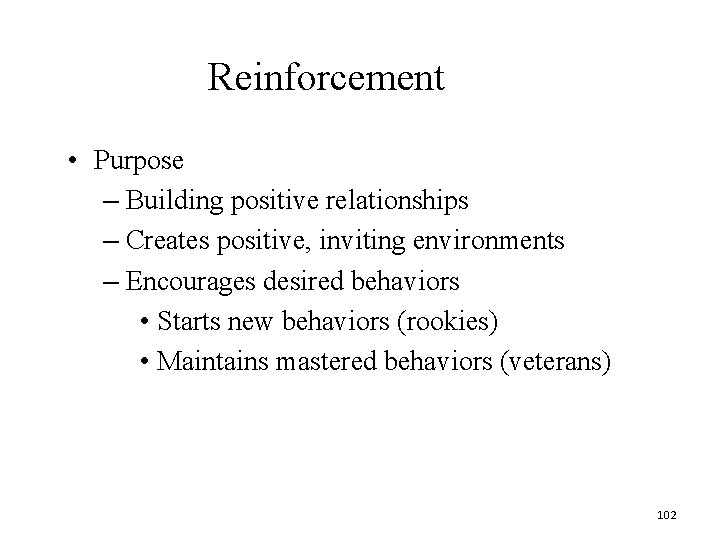 Reinforcement

• Purpose
– Building positive relationships
– Creates positive, inviting environments
– Encourages desired behaviors
• Starts new behaviors (rookies)
• Maintains mastered behaviors (veterans)

102